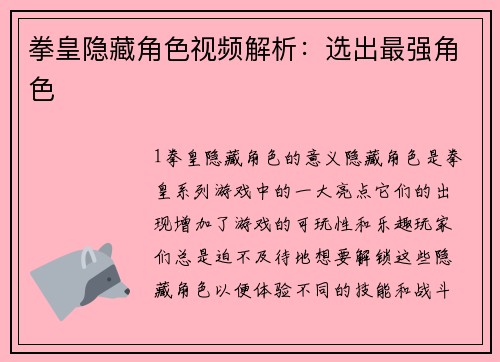 拳皇隐藏角色视频解析：选出最强角色

1拳皇隐藏角色的意义隐藏角色是拳皇系列游戏中的一大亮点它们的出现增加了游戏的可玩性和乐趣玩家们总是迫不及待地想要解锁这些隐藏角色以便体验不同的技能和战斗